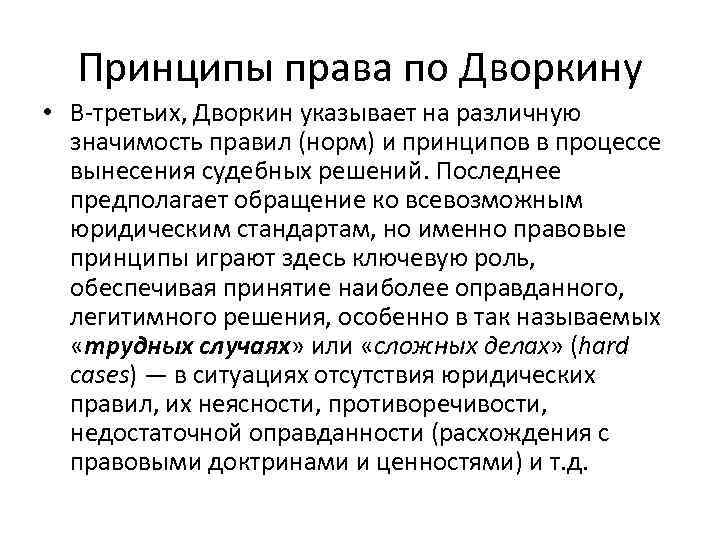 Принципы права по Дворкину

• В-третьих, Дворкин указывает на различную значимость правил (норм) и принципов в процессе вынесения судебных решений. Последнее предполагает обращение ко всевозможным юридическим стандартам, но именно правовые принципы играют здесь ключевую роль, обеспечивая принятие наиболее оправданного, легитимного решения, особенно в так называемых «трудных случаях» или «сложных делах» (hard cases) — в ситуациях отсутствия юридических правил, их неясности, противоречивости, недостаточной оправданности (расхождения с правовыми доктринами и ценностями) и т.д.